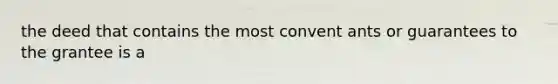 the deed that contains the most convent ants or guarantees to the grantee is a